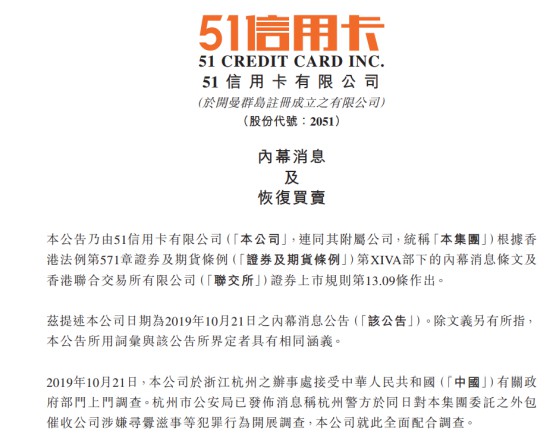 51信用卡
51 CREDIT CARD INC.
51信用卡有限公司
(於開曼群島註冊成立之有限公司)
(股份代號:2051)

內幕消息
及
恢復買賣

本公告乃由51信用卡有限公司(「本公司」,連同其附屬公司,統稱「本集團」)根據香港法例第571章證券及期貨條例(「證券及期貨條例」)第XIVA部下的內幕消息條文及香港聯合交易所有限公司(「聯交所」)證券上市規則第13.09條作出。

茲提述本公司日期為2019年10月21日之內幕消息公告(「該公告」)。除文義另有所指,本公告所用詞彙與該公告所界定者具有相同涵義。

2019年10月21日,本公司於浙江杭州之辦事處接受中華人民共和國(「中國」)有關政府部門上門調查。杭州市公安局已發佈消息稱杭州警方於同日對本集團委託之外包催收公司涉嫌尋釁滋事等犯罪行為開展調查,本公司就此全面配合調查。